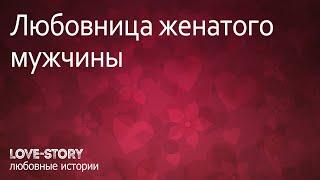 Любовница женатого мужчины

LOVE-STORY
любовные истории